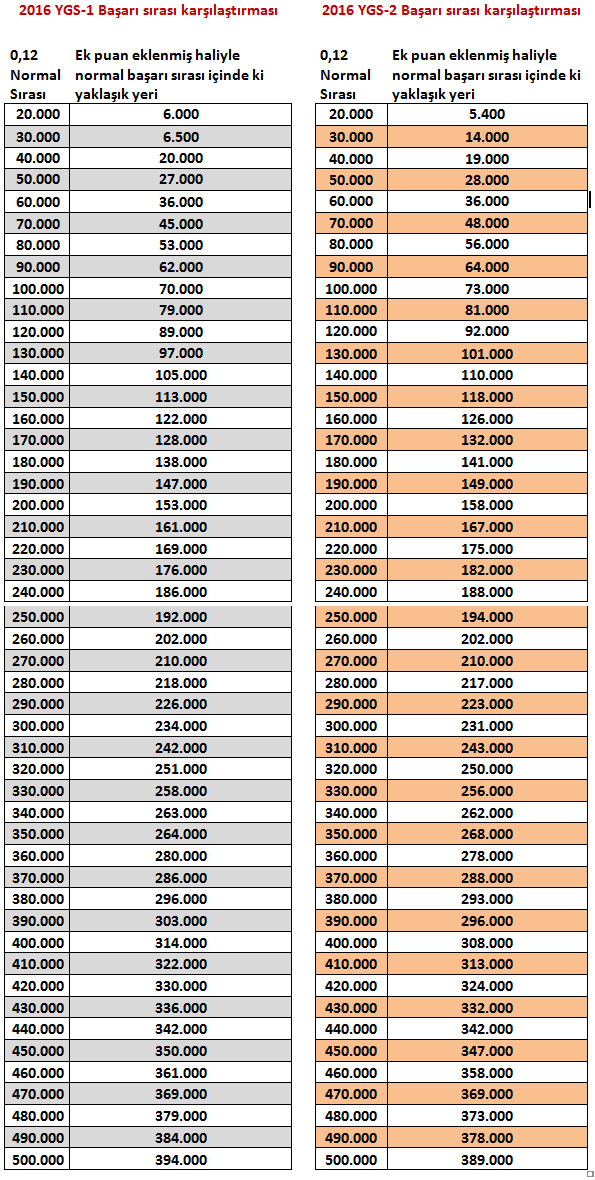 2016 YGS-1 Başarı sırası karşılaştırması

| 0,12 Normal Sırası | Ek puan eklenmiş haliyle normal başarı sırası içinde ki yaklaşık yeri |
|---|---|
| 20.000 | 6.000 |
| 30.000 | 6.500 |
| 40.000 | 20.000 |
| 50.000 | 27.000 |
| 60.000 | 36.000 |
| 70.000 | 45.000 |
| 80.000 | 53.000 |
| 90.000 | 62.000 |
| 100.000 | 70.000 |
| 110.000 | 79.000 |
| 120.000 | 89.000 |
| 130.000 | 97.000 |
| 140.000 | 105.000 |
| 150.000 | 113.000 |
| 160.000 | 122.000 |
| 170.000 | 128.000 |
| 180.000 | 138.000 |
| 190.000 | 147.000 |
| 200.000 | 153.000 |
| 210.000 | 161.000 |
| 220.000 | 169.000 |
| 230.000 | 176.000 |
| 240.000 | 186.000 |
| 250.000 | 192.000 |
| 260.000 | 202.000 |
| 270.000 | 210.000 |
| 280.000 | 218.000 |
| 290.000 | 226.000 |
| 300.000 | 234.000 |
| 310.000 | 242.000 |
| 320.000 | 251.000 |
| 330.000 | 258.000 |
| 340.000 | 263.000 |
| 350.000 | 264.000 |
| 360.000 | 280.000 |
| 370.000 | 286.000 |
| 380.000 | 296.000 |
| 390.000 | 303.000 |
| 400.000 | 314.000 |
| 410.000 | 322.000 |
| 420.000 | 330.000 |
| 430.000 | 336.000 |
| 440.000 | 342.000 |
| 450.000 | 350.000 |
| 460.000 | 361.000 |
| 470.000 | 369.000 |
| 480.000 | 379.000 |
| 490.000 | 384.000 |
| 500.000 | 394.000 |

2016 YGS-2 Başarı sırası karşılaştırması

| 0,12 Normal Sırası | Ek puan eklenmiş haliyle normal başarı sırası içinde ki yaklaşık yeri |
|---|---|
| 20.000 | 5.400 |
| 30.000 | 14.000 |
| 40.000 | 19.000 |
| 50.000 | 28.000 |
| 60.000 | 36.000 |
| 70.000 | 48.000 |
| 80.000 | 56.000 |
| 90.000 | 64.000 |
| 100.000 | 73.000 |
| 110.000 | 81.000 |
| 120.000 | 92.000 |
| 130.000 | 101.000 |
| 140.000 | 110.000 |
| 150.000 | 118.000 |
| 160.000 | 126.000 |
| 170.000 | 132.000 |
| 180.000 | 141.000 |
| 190.000 | 149.000 |
| 200.000 | 158.000 |
| 210.000 | 167.000 |
| 220.000 | 175.000 |
| 230.000 | 182.000 |
| 240.000 | 188.000 |
| 250.000 | 194.000 |
| 260.000 | 202.000 |
| 270.000 | 210.000 |
| 280.000 | 217.000 |
| 290.000 | 223.000 |
| 300.000 | 231.000 |
| 310.000 | 243.000 |
| 320.000 | 250.000 |
| 330.000 | 256.000 |
| 340.000 | 262.000 |
| 350.000 | 268.000 |
| 360.000 | 278.000 |
| 370.000 | 288.000 |
| 380.000 | 293.000 |
| 390.000 | 296.000 |
| 400.000 | 308.000 |
| 410.000 | 313.000 |
| 420.000 | 324.000 |
| 430.000 | 332.000 |
| 440.000 | 342.000 |
| 450.000 | 347.000 |
| 460.000 | 358.000 |
| 470.000 | 369.000 |
| 480.000 | 373.000 |
| 490.000 | 378.000 |
| 500.000 | 389.000 |